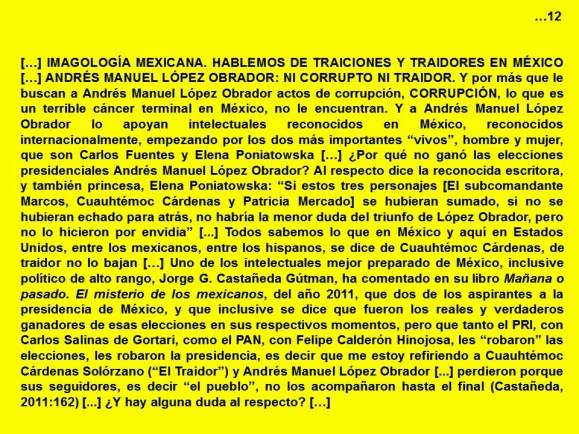 …12

[…] IMAGOLOGÍA MEXICANA. HABLEMOS DE TRAICIONES Y TRAIDORES EN MÉXICO […] ANDRÉS MANUEL LÓPEZ OBRADOR: NI CORRUPTO NI TRAIDOR. Y por más que le buscan a Andrés Manuel López Obrador actos de corrupción, CORRUPCIÓN, lo que es un terrible cáncer terminal en México, no le encuentran. Y a Andrés Manuel López Obrador lo apoyan intelectuales reconocidos en México, reconocidos internacionalmente, empezando por los dos más importantes “vivos”, hombre y mujer, que son Carlos Fuentes y Elena Poniatowska […] ¿Por qué no ganó las elecciones presidenciales Andrés Manuel López Obrador? Al respecto dice la reconocida escritora, y también princesa, Elena Poniatowska: “Si estos tres personajes [El subcomandante Marcos, Cuauhtémoc Cárdenas y Patricia Mercado] se hubieran sumado, si no se hubieran echado para atrás, no habría la menor duda del triunfo de López Obrador, pero no lo hicieron por envidia” [...] Todos sabemos lo que en México y aquí en Estados Unidos, entre los mexicanos, entre los hispanos, se dice de Cuauhtémoc Cárdenas, de traidor no lo bajan […] Uno de los intelectuales mejor preparado de México, inclusive político de alto rango, Jorge G. Castañeda Gútman, ha comentado en su libro Mañana o pasado. El misterio de los mexicanos, del año 2011, que dos de los aspirantes a la presidencia de México, y que inclusive se dice que fueron los reales y verdaderos ganadores de esas elecciones en sus respectivos momentos, pero que tanto el PRI, con Carlos Salinas de Gortari, como el PAN, con Felipe Calderón Hinojosa, les “robaron” las elecciones, les robaron la presidencia, es decir que me estoy refiriendo a Cuauhtémoc Cárdenas Solórzano (“El Traidor”) y Andrés Manuel López Obrador [...] perdieron porque sus seguidores, es decir “el pueblo”, no los acompañaron hasta el final (Castañeda, 2011:162) [...] ¿Y hay alguna duda al respecto? […]